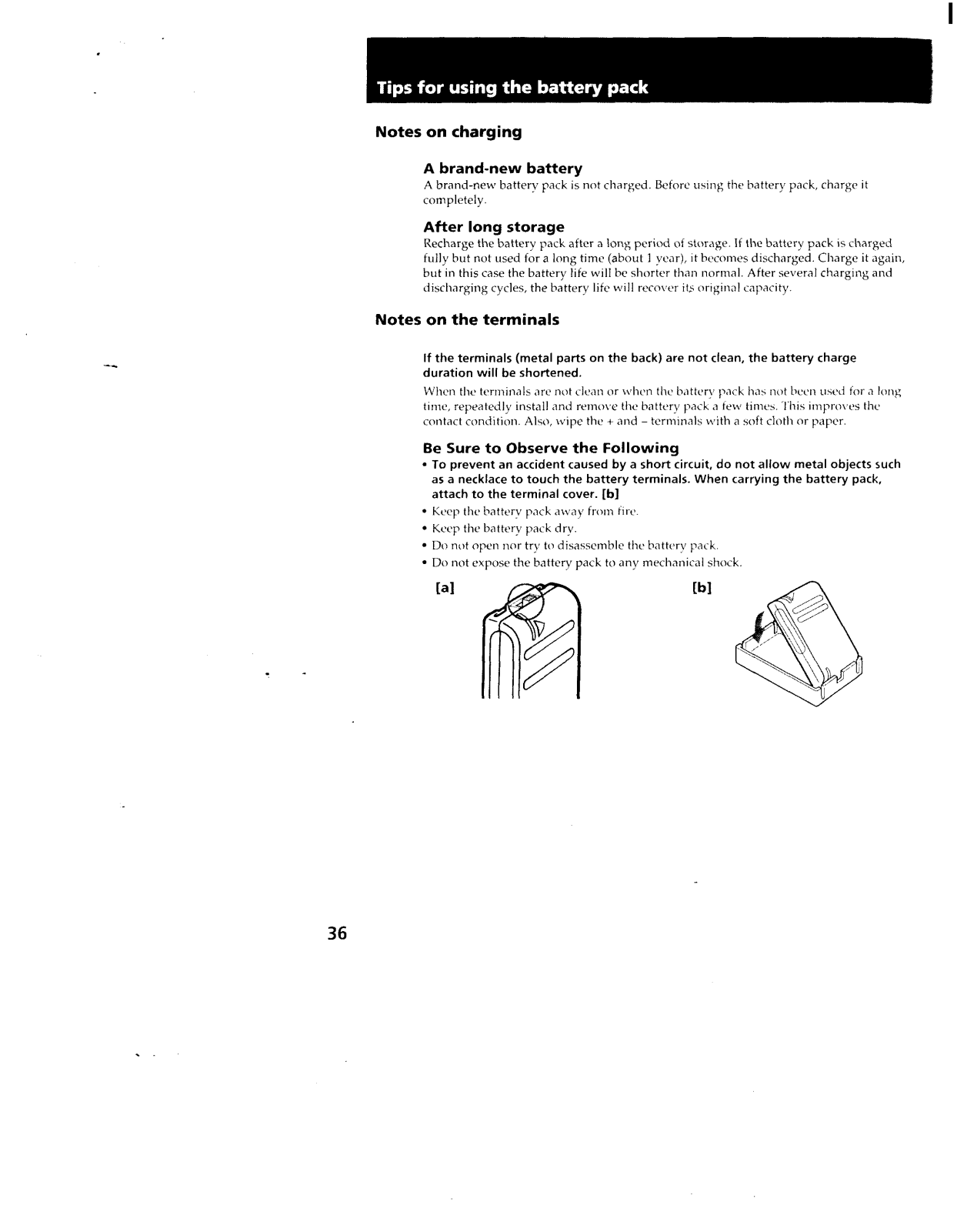 Tips for using the battery pack

Notes on charging

A brand-new battery
A brand-new battery pack is not charged. Before using the battery pack, charge it completely.

After long storage
Recharge the battery pack after a long period of storage. If the battery pack is charged fully but not used for a long time (about 1 year), it becomes discharged. Charge it again, but in this case the battery life will be shorter than normal. After several charging and discharging cycles, the battery life will recover its original capacity.

Notes on the terminals

If the terminals (metal parts on the back) are not clean, the battery charge duration will be shortened.
When the terminals are not clean or when the battery pack has not been used for a long time, repeatedly install and remove the battery pack a few times. This improves the contact condition. Also, wipe the + and – terminals with a soft cloth or paper.

Be Sure to Observe the Following
• To prevent an accident caused by a short circuit, do not allow metal objects such as a necklace to touch the battery terminals. When carrying the battery pack, attach to the terminal cover. [b]
• Keep the battery pack away from fire.
• Keep the battery pack dry.
• Do not open nor try to disassemble the battery pack.
• Do not expose the battery pack to any mechanical shock.

[a]

[b]

36